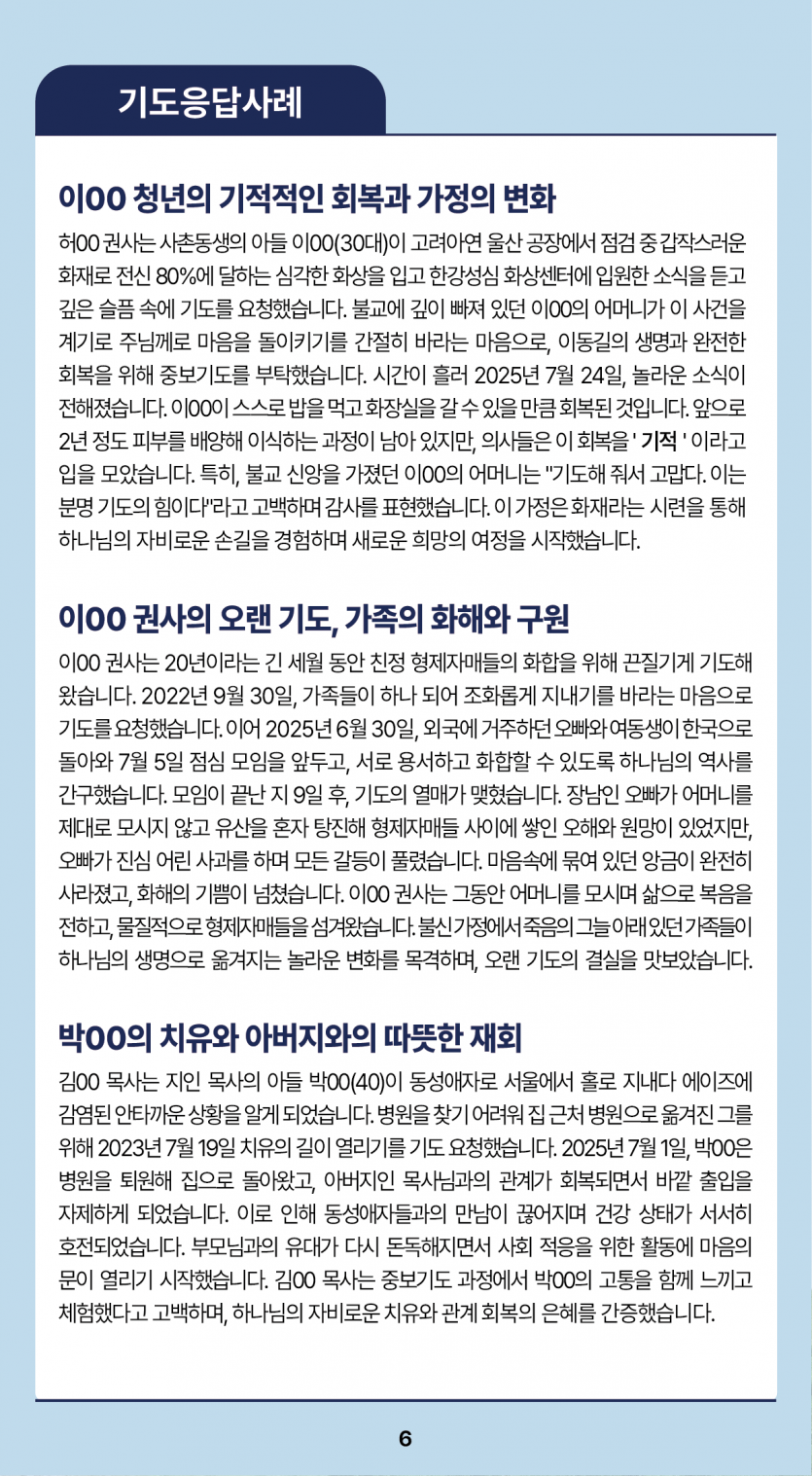 기도응답사례

이00 청년의 기적적인 회복과 가정의 변화

허00 권사는 사촌동생의 아들 이00(30대)이 고려아연 울산 공장에서 점검 중 갑작스러운 화재로 전신 80%에 달하는 심각한 화상을 입고 한강성심 화상센터에 입원한 소식을 듣고 깊은 슬픔 속에 기도를 요청했습니다. 불교에 깊이 빠져 있던 이00의 어머니가 이 사건을 계기로 주님께로 마음을 돌이키기를 간절히 바라는 마음으로, 이동길의 생명과 완전한 회복을 위해 중보기도를 부탁했습니다. 시간이 흘러 2025년 7월 24일, 놀라운 소식이 전해졌습니다. 이00이 스스로 밥을 먹고 화장실을 갈 수 있을 만큼 회복된 것입니다. 앞으로 2년 정도 피부를 배양해 이식하는 과정이 남아 있지만, 의사들은 이 회복을 ' 기적 ' 이라고 입을 모았습니다. 특히, 불교 신앙을 가졌던 이00의 어머니는 "기도해 줘서 고맙다. 이는 분명 기도의 힘이다"라고 고백하며 감사를 표현했습니다. 이 가정은 화재라는 시련을 통해 하나님의 자비로운 손길을 경험하며 새로운 희망의 여정을 시작했습니다.

이00 권사의 오랜 기도, 가족의 화해와 구원

이00 권사는 20년이라는 긴 세월 동안 친정 형제자매들의 화합을 위해 끈질기게 기도해 왔습니다. 2022년 9월 30일, 가족들이 하나 되어 조화롭게 지내기를 바라는 마음으로 기도를 요청했습니다. 이어 2025년 6월 30일, 외국에 거주하던 오빠와 여동생이 한국으로 돌아와 7월 5일 점심 모임을 앞두고, 서로 용서하고 화합할 수 있도록 하나님의 역사를 간구했습니다. 모임이 끝난 지 9일 후, 기도의 열매가 맺혔습니다. 장남인 오빠가 어머니를 제대로 모시지 않고 유산을 혼자 탕진해 형제자매들 사이에 쌓인 오해와 원망이 있었지만, 오빠가 진심 어린 사과를 하며 모든 갈등이 풀렸습니다. 마음속에 묶여 있던 앙금이 완전히 사라졌고, 화해의 기쁨이 넘쳤습니다. 이00 권사는 그동안 어머니를 모시며 삶으로 복음을 전하고, 물질적으로 형제자매들을 섬겨왔습니다. 불신 가정에서 죽음의 그늘 아래 있던 가족들이 하나님의 생명으로 옮겨지는 놀라운 변화를 목격하며, 오랜 기도의 결실을 맛보았습니다.

박00의 치유와 아버지와의 따뜻한 재회

김00 목사는 지인 목사의 아들 박00(40)이 동성애자로 서울에서 홀로 지내다 에이즈에 감염된 안타까운 상황을 알게 되었습니다. 병원을 찾기 어려워 집 근처 병원으로 옮겨진 그를 위해 2023년 7월 19일 치유의 길이 열리기를 기도 요청했습니다. 2025년 7월 1일, 박00은 병원을 퇴원해 집으로 돌아왔고, 아버지인 목사님과의 관계가 회복되면서 바깥 출입을 자제하게 되었습니다. 이로 인해 동성애자들과의 만남이 끊어지며 건강 상태가 서서히 호전되었습니다. 부모님과의 유대가 다시 돈독해지면서 사회 적응을 위한 활동에 마음의 문이 열리기 시작했습니다. 김00 목사는 중보기도 과정에서 박00의 고통을 함께 느끼고 체험했다고 고백하며, 하나님의 자비로운 치유와 관계 회복의 은혜를 간증했습니다.

6